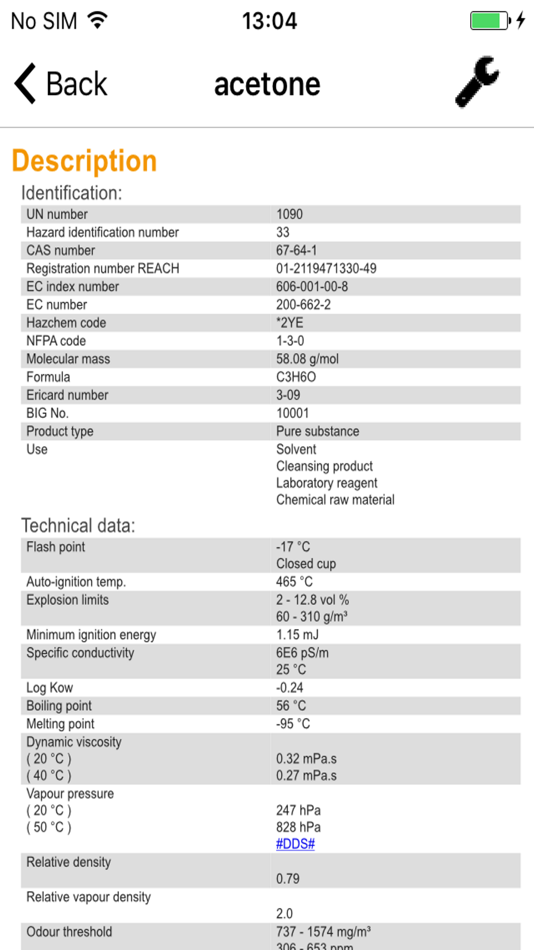 No SIM 13:04

Back acetone

Description

Identification:

| | |
|---|---|
| UN number | 1090 |
| Hazard identification number | 33 |
| CAS number | 67-64-1 |
| Registration number REACH | 01-2119471330-49 |
| EC index number | 606-001-00-8 |
| EC number | 200-662-2 |
| Hazchem code | *2YE |
| NFPA code | 1-3-0 |
| Molecular mass | 58.08 g/mol |
| Formula | C3H6O |
| Ericard number | 3-09 |
| BIG No. | 10001 |
| Product type | Pure substance |
| Use | Solvent Cleansing product Laboratory reagent Chemical raw material |

Technical data:

| | |
|---|---|
| Flash point | -17 °C Closed cup |
| Auto-ignition temp. | 465 °C |
| Explosion limits | 2 - 12.8 vol % 60 - 310 g/m³ |
| Minimum ignition energy | 1.15 mJ |
| Specific conductivity | 6E6 pS/m 25 °C |
| Log Kow | -0.24 |
| Boiling point | 56 °C |
| Melting point | -95 °C |
| Dynamic viscosity ( 20 °C ) ( 40 °C ) | 0.32 mPa.s 0.27 mPa.s |
| Vapour pressure ( 20 °C ) ( 50 °C ) | 247 hPa 828 hPa #DDS# |
| Relative density | 0.79 |
| Relative vapour density | 2.0 |
| Odour threshold | 737 - 1574 mg/m³ 306 - 653 ppm |